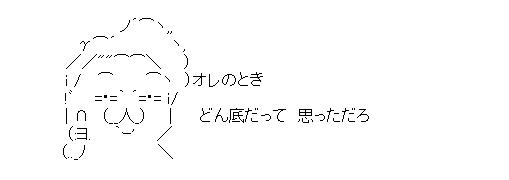 オレのとき

どん底だって 思っただろ